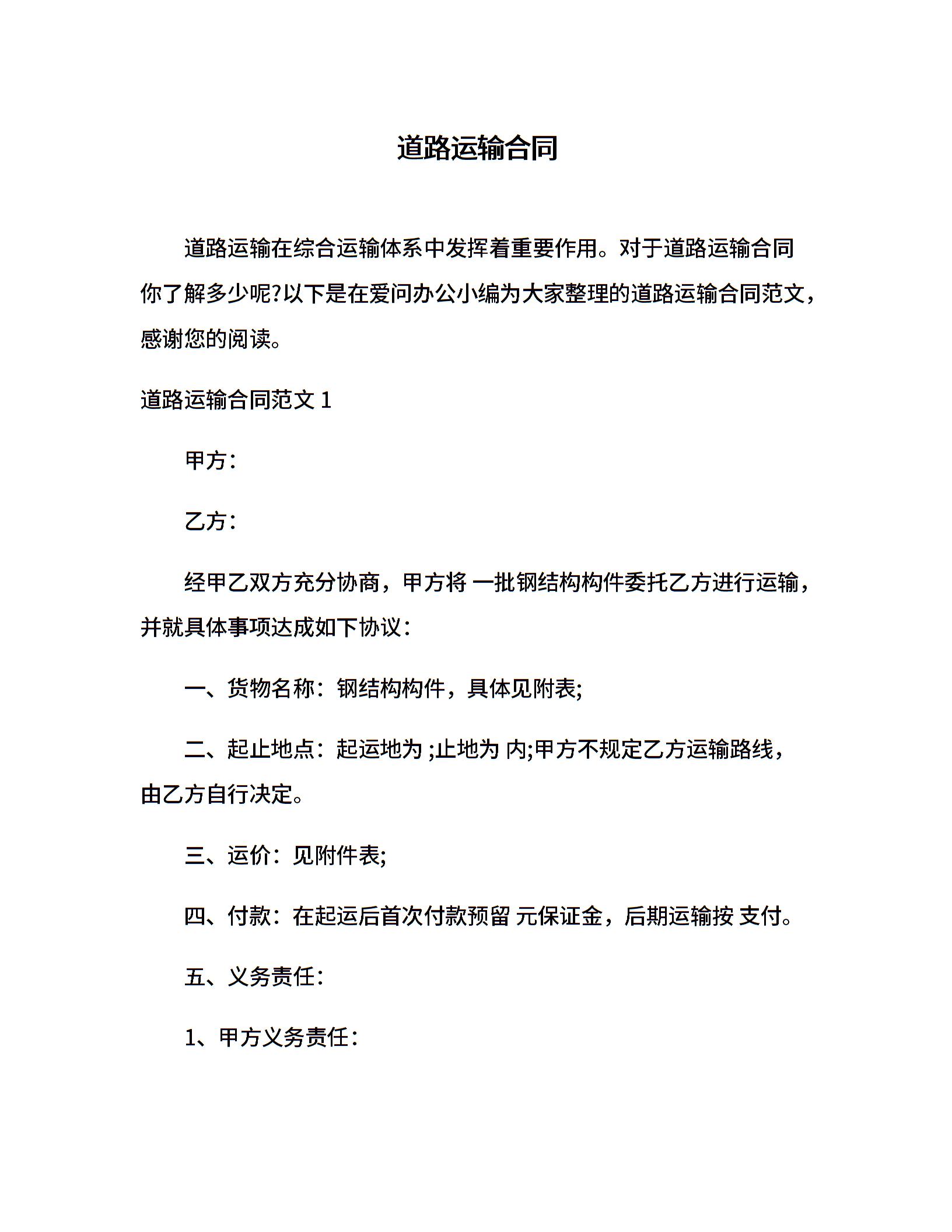 道路运输合同

道路运输在综合运输体系中发挥着重要作用。对于道路运输合同你了解多少呢?以下是在爱问办公小编为大家整理的道路运输合同范文，感谢您的阅读。

道路运输合同范文 1

甲方：

乙方：

经甲乙双方充分协商，甲方将 一批钢结构构件委托乙方进行运输，并就具体事项达成如下协议：

一、货物名称：钢结构构件，具体见附表;

二、起止地点：起运地为 ;止地为 内;甲方不规定乙方运输路线，由乙方自行决定。

三、运价：见附件表;

四、付款：在起运后首次付款预留 元保证金，后期运输按 支付。

五、义务责任：

1、甲方义务责任：